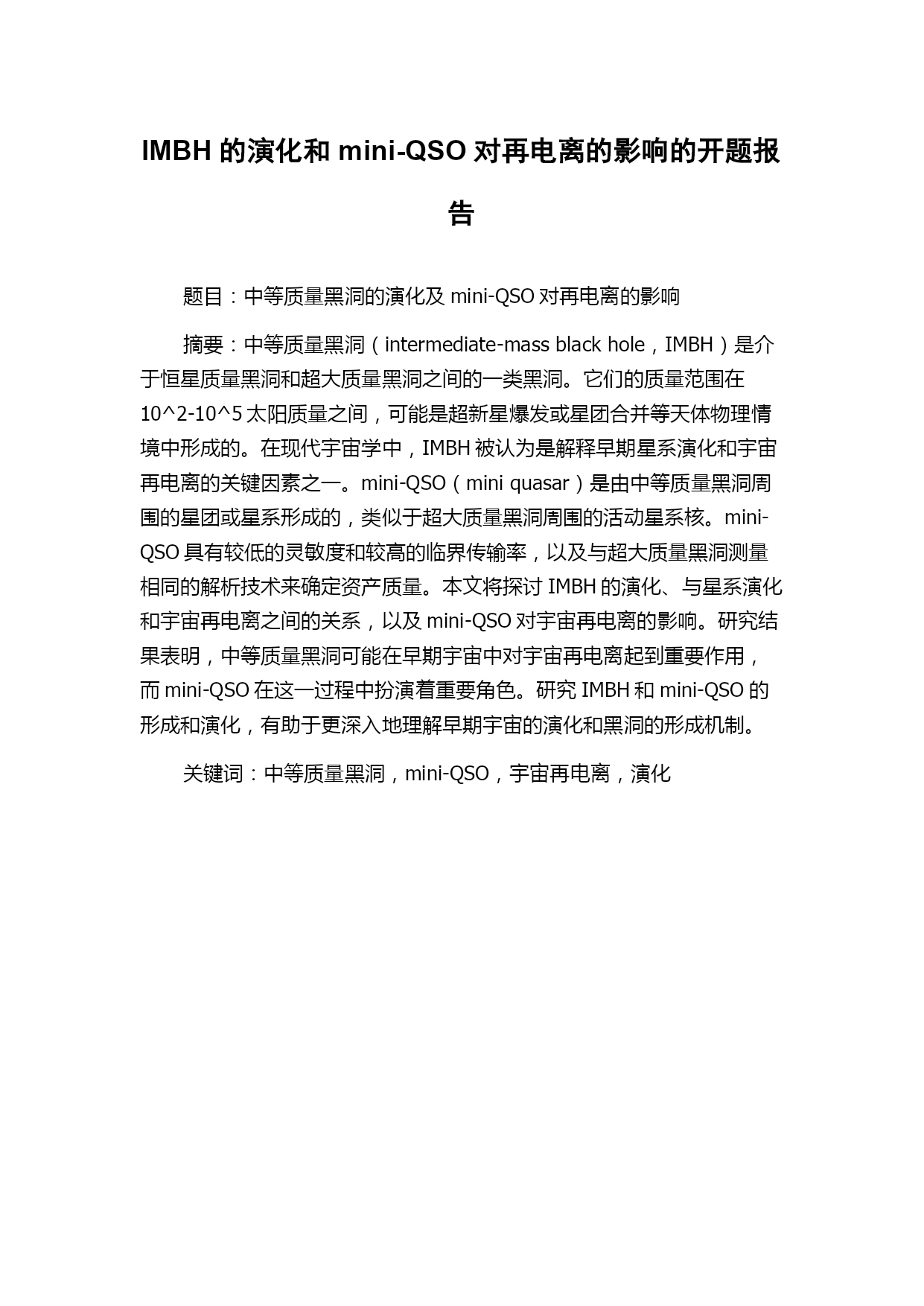 IMBH 的演化和 mini-QSO 对再电离的影响的开题报告

题目：中等质量黑洞的演化及 mini-QSO 对再电离的影响

摘要：中等质量黑洞（intermediate-mass black hole，IMBH）是介于恒星质量黑洞和超大质量黑洞之间的一类黑洞。它们的质量范围在 10^2-10^5 太阳质量之间，可能是超新星爆发或星团合并等天体物理情境中形成的。在现代宇宙学中，IMBH 被认为是解释早期星系演化和宇宙再电离的关键因素之一。mini-QSO（mini quasar）是由中等质量黑洞周围的星团或星系形成的，类似于超大质量黑洞周围的活动星系核。mini-QSO 具有较低的灵敏度和较高的临界传输率，以及与超大质量黑洞测量相同的解析技术来确定资产质量。本文将探讨 IMBH 的演化、与星系演化和宇宙再电离之间的关系，以及 mini-QSO 对宇宙再电离的影响。研究结果表明，中等质量黑洞可能在早期宇宙中对宇宙再电离起到重要作用，而 mini-QSO 在这一过程中扮演着重要角色。研究 IMBH 和 mini-QSO 的形成和演化，有助于更深入地理解早期宇宙的演化和黑洞的形成机制。

关键词：中等质量黑洞，mini-QSO，宇宙再电离，演化